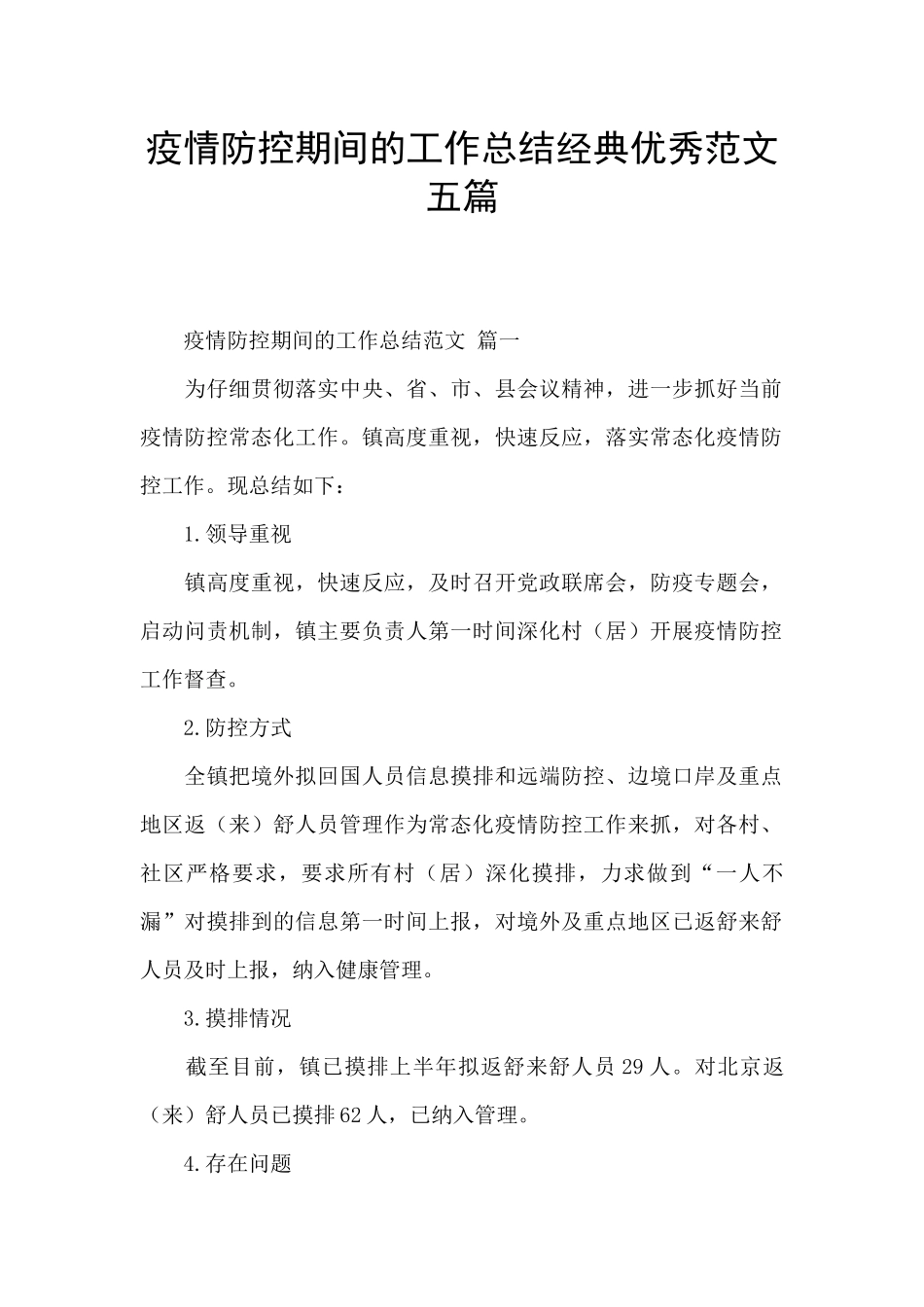 疫情防控期间的工作总结经典优秀范文五篇

疫情防控期间的工作总结范文 篇一

为仔细贯彻落实中央、省、市、县会议精神，进一步抓好当前疫情防控常态化工作。镇高度重视，快速反应，落实常态化疫情防控工作。现总结如下：

1.领导重视

镇高度重视，快速反应，及时召开党政联席会，防疫专题会，启动问责机制，镇主要负责人第一时间深化村（居）开展疫情防控工作督查。

2.防控方式

全镇把境外拟回国人员信息摸排和远端防控、边境口岸及重点地区返（来）舒人员管理作为常态化疫情防控工作来抓，对各村、社区严格要求，要求所有村（居）深化摸排，力求做到“一人不漏”对摸排到的信息第一时间上报，对境外及重点地区已返舒来舒人员及时上报，纳入健康管理。

3.摸排情况

截至目前，镇已摸排上半年拟返舒来舒人员 29 人。对北京返（来）舒人员已摸排 62 人，已纳入管理。

4.存在问题